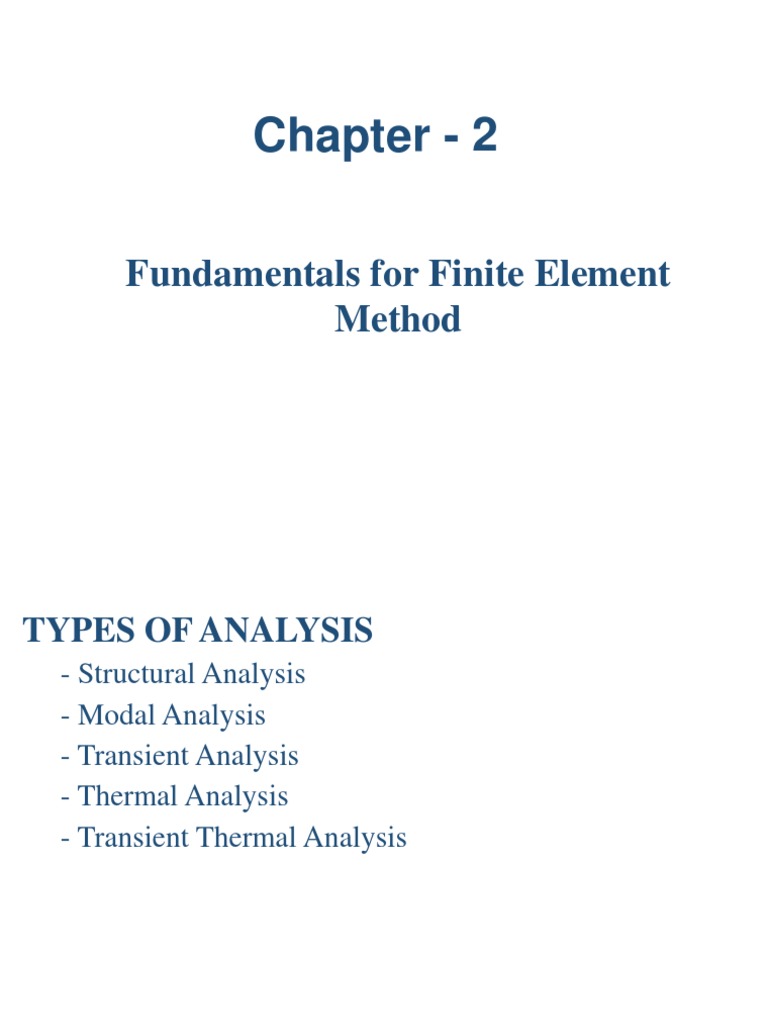 Chapter - 2

Fundamentals for Finite Element Method

TYPES OF ANALYSIS
- Structural Analysis
- Modal Analysis
- Transient Analysis
- Thermal Analysis
- Transient Thermal Analysis